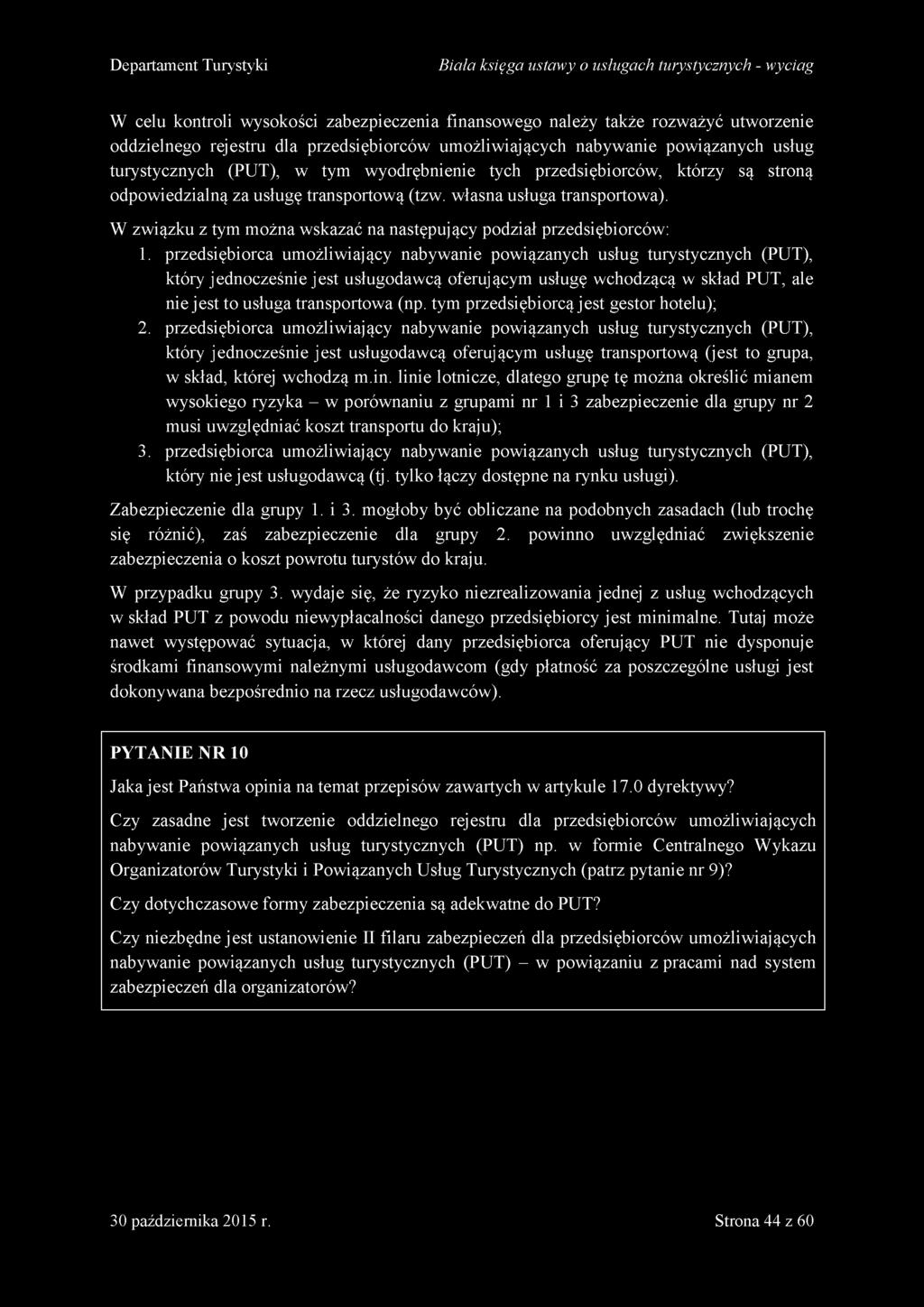 Departament Turystyki

Biała księga ustawy o usługach turystycznych - wyciąg

W celu kontroli wysokości zabezpieczenia finansowego należy także rozważyć utworzenie oddzielnego rejestru dla przedsiębiorców umożliwiających nabywanie powiązanych usług turystycznych (PUT), w tym wyodrębnienie tych przedsiębiorców, którzy są stroną odpowiedzialną za usługę transportową (tzw. własna usługa transportowa).

W związku z tym można wskazać na następujący podział przedsiębiorców:

1. przedsiębiorca umożliwiający nabywanie powiązanych usług turystycznych (PUT), który jednocześnie jest usługodawcą oferującym usługę wchodzącą w skład PUT, ale nie jest to usługa transportowa (np. tym przedsiębiorcą jest gestor hotelu);

2. przedsiębiorca umożliwiający nabywanie powiązanych usług turystycznych (PUT), który jednocześnie jest usługodawcą oferującym usługę transportową (jest to grupa, w skład, której wchodzą m.in. linie lotnicze, dlatego grupę tę można określić mianem wysokiego ryzyka – w porównaniu z grupami nr 1 i 3 zabezpieczenie dla grupy nr 2 musi uwzględniać koszt transportu do kraju);

3. przedsiębiorca umożliwiający nabywanie powiązanych usług turystycznych (PUT), który nie jest usługodawcą (tj. tylko łączy dostępne na rynku usługi).

Zabezpieczenie dla grupy 1. i 3. mogłoby być obliczane na podobnych zasadach (lub trochę się różnić), zaś zabezpieczenie dla grupy 2. powinno uwzględniać zwiększenie zabezpieczenia o koszt powrotu turystów do kraju.

W przypadku grupy 3. wydaje się, że ryzyko niezrealizowania jednej z usług wchodzących w skład PUT z powodu niewypłacalności danego przedsiębiorcy jest minimalne. Tutaj może nawet występować sytuacja, w której dany przedsiębiorca oferujący PUT nie dysponuje środkami finansowymi należnymi usługodawcom (gdy płatność za poszczególne usługi jest dokonywana bezpośrednio na rzecz usługodawców).

PYTANIE NR 10

Jaka jest Państwa opinia na temat przepisów zawartych w artykule 17.0 dyrektywy?

Czy zasadne jest tworzenie oddzielnego rejestru dla przedsiębiorców umożliwiających nabywanie powiązanych usług turystycznych (PUT) np. w formie Centralnego Wykazu Organizatorów Turystyki i Powiązanych Usług Turystycznych (patrz pytanie nr 9)?

Czy dotychczasowe formy zabezpieczenia są adekwatne do PUT?

Czy niezbędne jest ustanowienie II filaru zabezpieczeń dla przedsiębiorców umożliwiających nabywanie powiązanych usług turystycznych (PUT) – w powiązaniu z pracami nad system zabezpieczeń dla organizatorów?

30 października 2015 r.

Strona 44 z 60